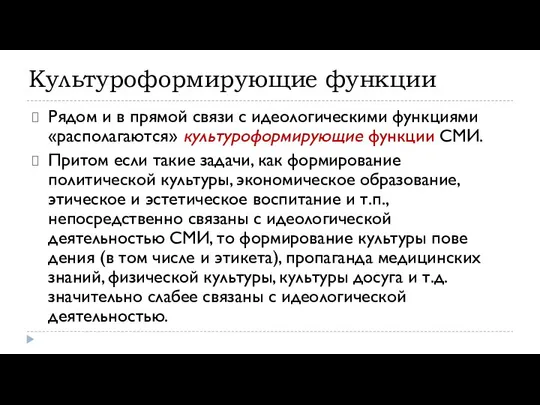 Культуроформирующие функции

Рядом и в прямой связи с идеологическими функциями «располагаются» культуроформирующие функции СМИ.

Притом если такие задачи, как формирование политической культуры, экономическое образование, этическое и эстетическое воспитание и т.п., непосредственно связаны с идеологической деятельностью СМИ, то формирование культуры пове дения (в том числе и этикета), пропаганда медицинских знаний, физической культуры, культуры досуга и т.д. значительно слабее связаны с идеологической деятельностью.